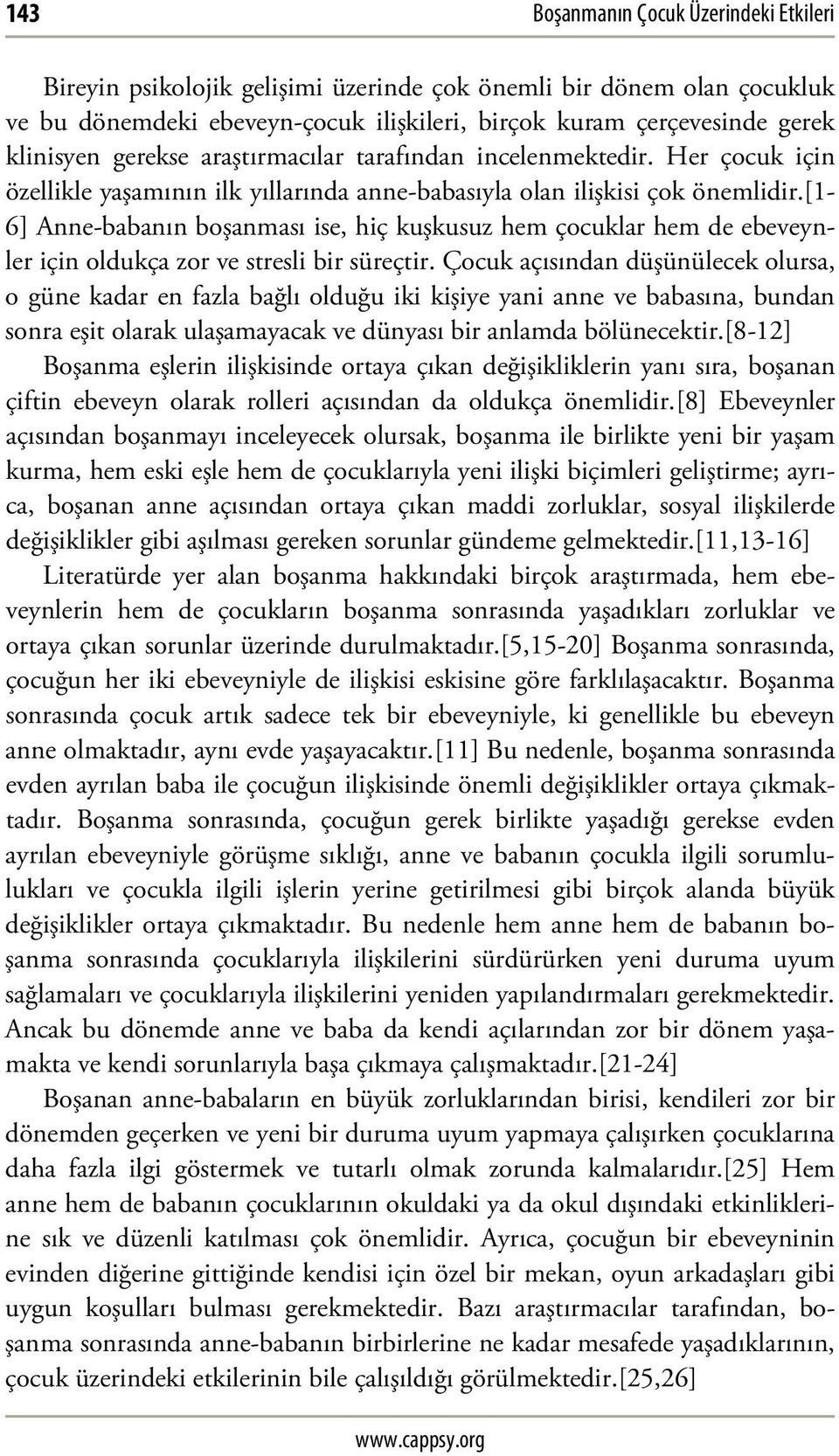 143

Boşanmanın Çocuk Üzerindeki Etkileri

Bireyin psikolojik gelişimi üzerinde çok önemli bir dönem olan çocukluk ve bu dönemdeki ebeveyn-çocuk ilişkileri, birçok kuram çerçevesinde gerek klinisyen gerekse araştırmacılar tarafından incelenmektedir. Her çocuk için özellikle yaşamının ilk yıllarında anne-babasıyla olan ilişkisi çok önemlidir.[1-6] Anne-babanın boşanması ise, hiç kuşkusuz hem çocuklar hem de ebeveynler için oldukça zor ve stresli bir süreçtir. Çocuk açısından düşünülecek olursa, o güne kadar en fazla bağlı olduğu iki kişiye yani anne ve babasına, bundan sonra eşit olarak ulaşamayacak ve dünyası bir anlamda bölünecektir.[8-12]

Boşanma eşlerin ilişkisinde ortaya çıkan değişikliklerin yanı sıra, boşanan çiftin ebeveyn olarak rolleri açısından da oldukça önemlidir.[8] Ebeveynler açısından boşanmayı inceleyecek olursak, boşanma ile birlikte yeni bir yaşam kurma, hem eski eşle hem de çocuklarıyla yeni ilişki biçimleri geliştirme; ayrıca, boşanan anne açısından ortaya çıkan maddi zorluklar, sosyal ilişkilerde değişiklikler gibi aşılması gereken sorunlar gündeme gelmektedir.[11,13-16]

Literatürde yer alan boşanma hakkındaki birçok araştırmada, hem ebeveynlerin hem de çocukların boşanma sonrasında yaşadıkları zorluklar ve ortaya çıkan sorunlar üzerinde durulmaktadır.[5,15-20] Boşanma sonrasında, çocuğun her iki ebeveyniyle de ilişkisi eskisine göre farklılaşacaktır. Boşanma sonrasında çocuk artık sadece tek bir ebeveyniyle, ki genellikle bu ebeveyn anne olmaktadır, aynı evde yaşayacaktır.[11] Bu nedenle, boşanma sonrasında evden ayrılan baba ile çocuğun ilişkisinde önemli değişiklikler ortaya çıkmaktadır. Boşanma sonrasında, çocuğun gerek birlikte yaşadığı gerekse evden ayrılan ebeveyniyle görüşme sıklığı, anne ve babanın çocukla ilgili sorumlulukları ve çocukla ilgili işlerin yerine getirilmesi gibi birçok alanda büyük değişiklikler ortaya çıkmaktadır. Bu nedenle hem anne hem de babanın boşanma sonrasında çocuklarıyla ilişkilerini sürdürürken yeni duruma uyum sağlamaları ve çocuklarıyla ilişkilerini yeniden yapılandırmaları gerekmektedir. Ancak bu dönemde anne ve baba da kendi açılarından zor bir dönem yaşamakta ve kendi sorunlarıyla başa çıkmaya çalışmaktadır.[21-24]

Boşanan anne-babaların en büyük zorluklarından birisi, kendileri zor bir dönemden geçerken ve yeni bir duruma uyum yapmaya çalışırken çocuklarına daha fazla ilgi göstermek ve tutarlı olmak zorunda kalmalarıdır.[25] Hem anne hem de babanın çocuklarının okuldaki ya da okul dışındaki etkinliklerine sık ve düzenli katılması çok önemlidir. Ayrıca, çocuğun bir ebeveyninin evinden diğerine gittiğinde kendisi için özel bir mekan, oyun arkadaşları gibi uygun koşulları bulması gerekmektedir. Bazı araştırmacılar tarafından, boşanma sonrasında anne-babanın birbirlerine ne kadar mesafede yaşadıklarının, çocuk üzerindeki etkilerinin bile çalışıldığı görülmektedir.[25,26]

www.cappsy.org